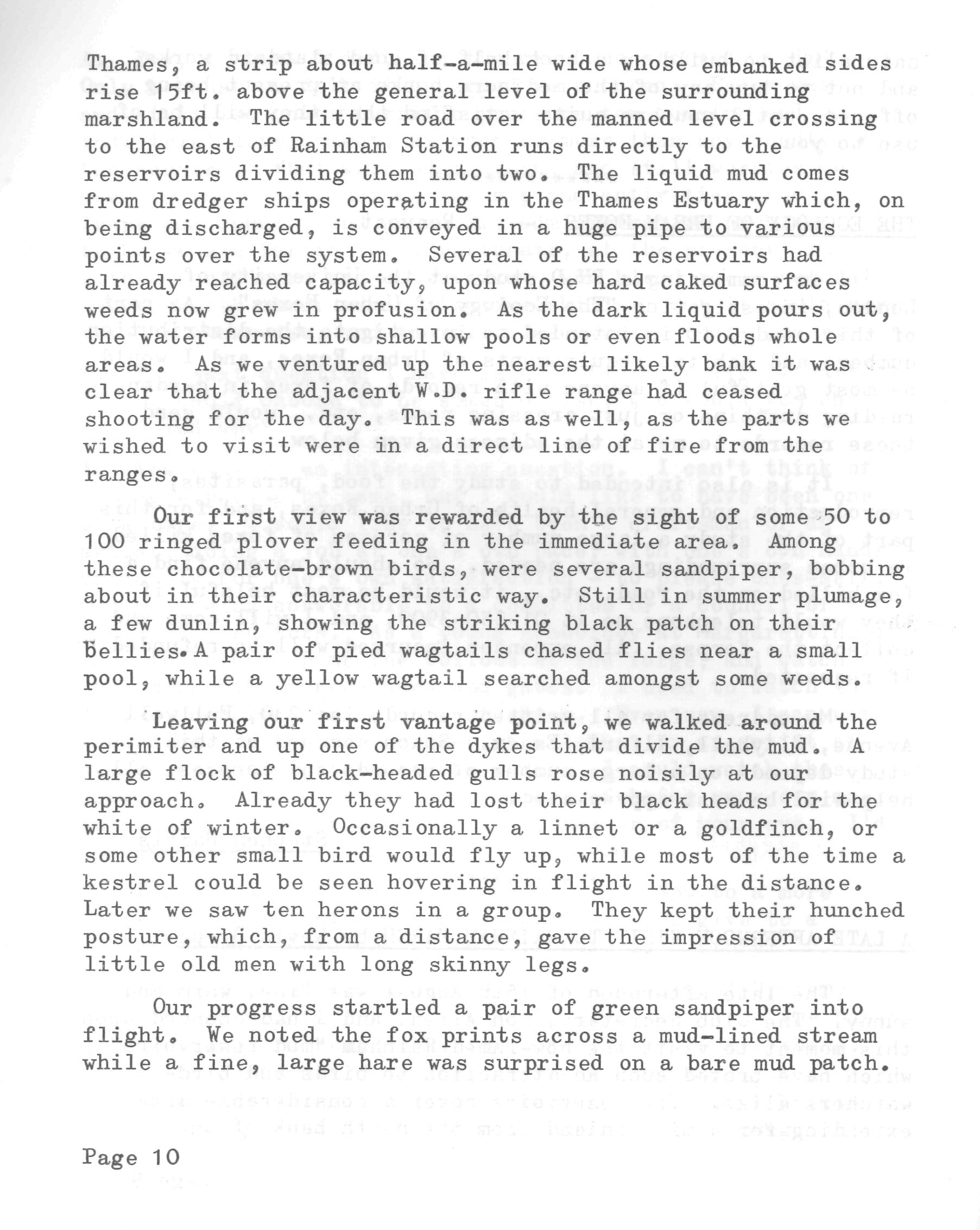 Thames, a strip about half-a-mile wide whose embanked sides rise 15ft. above the general level of the surrounding marshland. The little road over the manned level crossing to the east of Rainham Station runs directly to the reservoirs dividing them into two. The liquid mud comes from dredger ships operating in the Thames Estuary which, on being discharged, is conveyed in a huge pipe to various points over the system. Several of the reservoirs had already reached capacity, upon whose hard caked surfaces weeds now grew in profusion. As the dark liquid pours out, the water forms into shallow pools or even floods whole areas. As we ventured up the nearest likely bank it was clear that the adjacent W.D. rifle range had ceased shooting for the day. This was as well, as the parts we wished to visit were in a direct line of fire from the ranges.

Our first view was rewarded by the sight of some 50 to 100 ringed plover feeding in the immediate area. Among these chocolate-brown birds, were several sandpiper, bobbing about in their characteristic way. Still in summer plumage, a few dunlin, showing the striking black patch on their bellies. A pair of pied wagtails chased flies near a small pool, while a yellow wagtail searched amongst some weeds.

Leaving our first vantage point, we walked around the perimiter and up one of the dykes that divide the mud. A large flock of black-headed gulls rose noisily at our approach. Already they had lost their black heads for the white of winter. Occasionally a linnet or a goldfinch, or some other small bird would fly up, while most of the time a kestrel could be seen hovering in flight in the distance. Later we saw ten herons in a group. They kept their hunched posture, which, from a distance, gave the impression of little old men with long skinny legs.

Our progress startled a pair of green sandpiper into flight. We noted the fox prints across a mud-lined stream while a fine, large hare was surprised on a bare mud patch.

Page 10